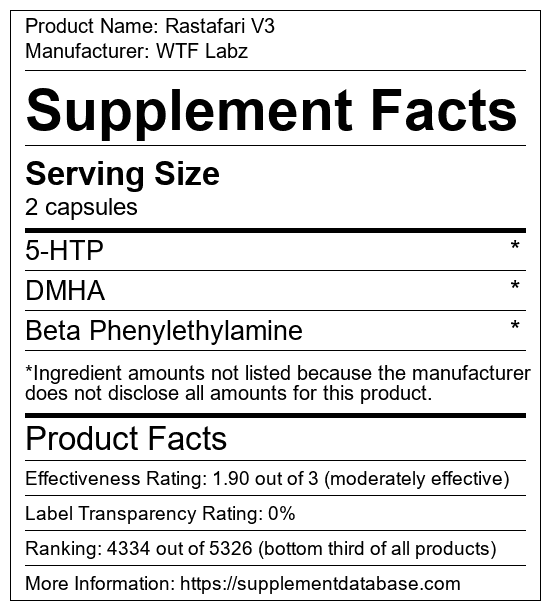 Product Name: Rastafari V3
Manufacturer: WTF Labz

Supplement Facts

Serving Size
2 capsules

5-HTP *

DMHA *

Beta Phenylethylamine *

*Ingredient amounts not listed because the manufacturer does not disclose all amounts for this product.

Product Facts

Effectiveness Rating: 1.90 out of 3 (moderately effective)

Label Transparency Rating: 0%

Ranking: 4334 out of 5326 (bottom third of all products)

More Information: https://supplementdatabase.com